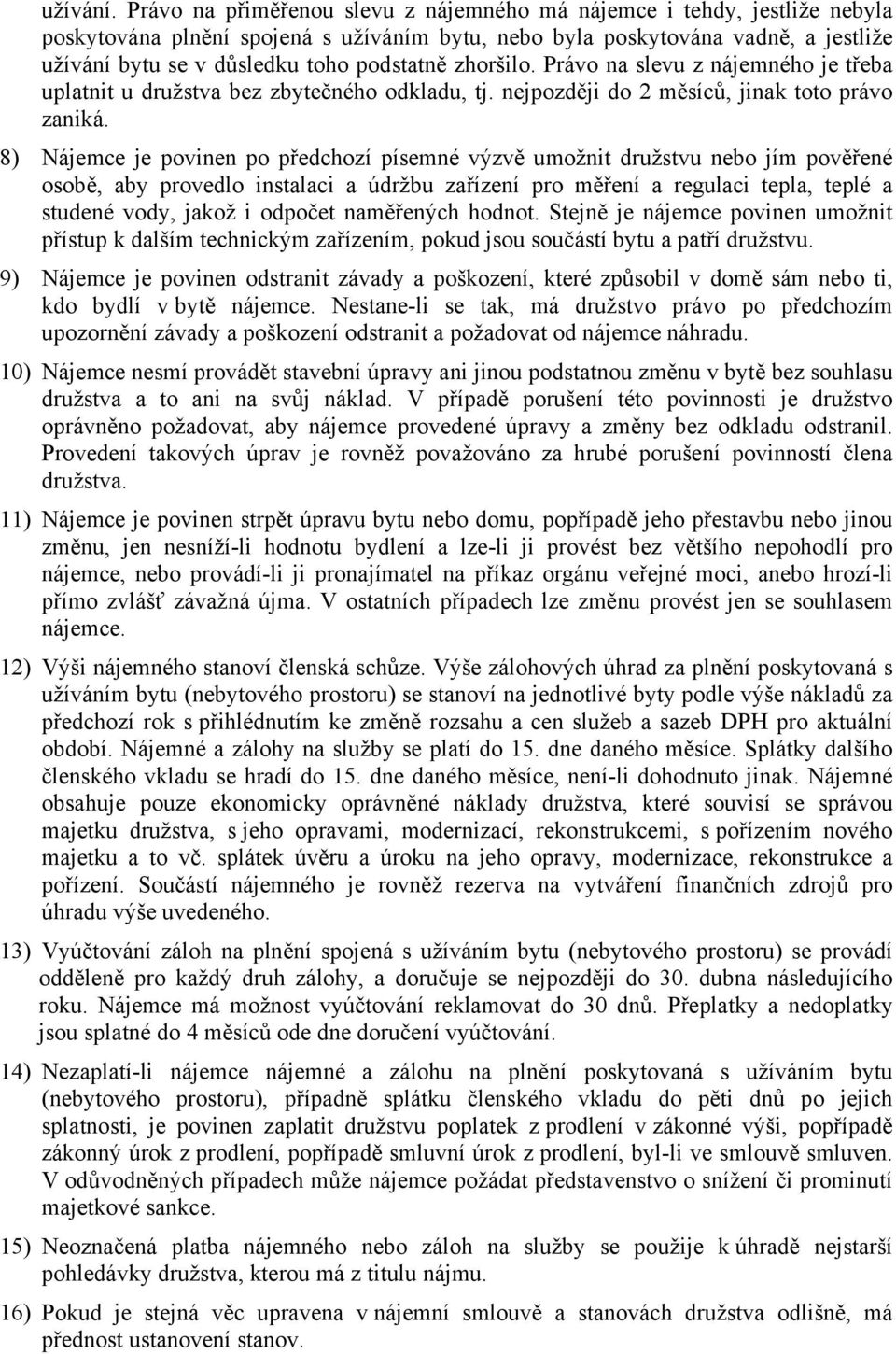 užívání. Právo na přiměřenou slevu z nájemného má nájemce i tehdy, jestliže nebyla poskytována plnění spojená s užíváním bytu, nebo byla poskytována vadně, a jestliže užívání bytu se v důsledku toho podstatně zhoršilo. Právo na slevu z nájemného je třeba uplatnit u družstva bez zbytečného odkladu, tj. nejpozději do 2 měsíců, jinak toto právo zaniká.

8) Nájemce je povinen po předchozí písemné výzvě umožnit družstvu nebo jím pověřené osobě, aby provedlo instalaci a údržbu zařízení pro měření a regulaci tepla, teplé a studené vody, jakož i odpočet naměřených hodnot. Stejně je nájemce povinen umožnit přístup k dalším technickým zařízením, pokud jsou součástí bytu a patří družstvu.

9) Nájemce je povinen odstranit závady a poškození, které způsobil v domě sám nebo ti, kdo bydlí v bytě nájemce. Nestane-li se tak, má družstvo právo po předchozím upozornění závady a poškození odstranit a požadovat od nájemce náhradu.

10) Nájemce nesmí provádět stavební úpravy ani jinou podstatnou změnu v bytě bez souhlasu družstva a to ani na svůj náklad. V případě porušení této povinnosti je družstvo oprávněno požadovat, aby nájemce provedené úpravy a změny bez odkladu odstranil. Provedení takových úprav je rovněž považováno za hrubé porušení povinností člena družstva.

11) Nájemce je povinen strpět úpravu bytu nebo domu, popřípadě jeho přestavbu nebo jinou změnu, jen nesníží-li hodnotu bydlení a lze-li ji provést bez většího nepohodlí pro nájemce, nebo provádí-li ji pronajímatel na příkaz orgánu veřejné moci, anebo hrozí-li přímo zvlášť závažná újma. V ostatních případech lze změnu provést jen se souhlasem nájemce.

12) Výši nájemného stanoví členská schůze. Výše zálohových úhrad za plnění poskytovaná s užíváním bytu (nebytového prostoru) se stanoví na jednotlivé byty podle výše nákladů za předchozí rok s přihlédnutím ke změně rozsahu a cen služeb a sazeb DPH pro aktuální období. Nájemné a zálohy na služby se platí do 15. dne daného měsíce. Splátky dalšího členského vkladu se hradí do 15. dne daného měsíce, není-li dohodnuto jinak. Nájemné obsahuje pouze ekonomicky oprávněné náklady družstva, které souvisí se správou majetku družstva, s jeho opravami, modernizací, rekonstrukcemi, s pořízením nového majetku a to vč. splátek úvěru a úroku na jeho opravy, modernizace, rekonstrukce a pořízení. Součástí nájemného je rovněž rezerva na vytváření finančních zdrojů pro úhradu výše uvedeného.

13) Vyúčtování záloh na plnění spojená s užíváním bytu (nebytového prostoru) se provádí odděleně pro každý druh zálohy, a doručuje se nejpozději do 30. dubna následujícího roku. Nájemce má možnost vyúčtování reklamovat do 30 dnů. Přeplatky a nedoplatky jsou splatné do 4 měsíců ode dne doručení vyúčtování.

14) Nezaplatí-li nájemce nájemné a zálohu na plnění poskytovaná s užíváním bytu (nebytového prostoru), případně splátku členského vkladu do pěti dnů po jejich splatnosti, je povinen zaplatit družstvu poplatek z prodlení v zákonné výši, popřípadě zákonný úrok z prodlení, popřípadě smluvní úrok z prodlení, byl-li ve smlouvě smluven. V odůvodněných případech může nájemce požádat představenstvo o snížení či prominutí majetkové sankce.

15) Neoznačená platba nájemného nebo záloh na služby se použije k úhradě nejstarší pohledávky družstva, kterou má z titulu nájmu.

16) Pokud je stejná věc upravena v nájemní smlouvě a stanovách družstva odlišně, má přednost ustanovení stanov.